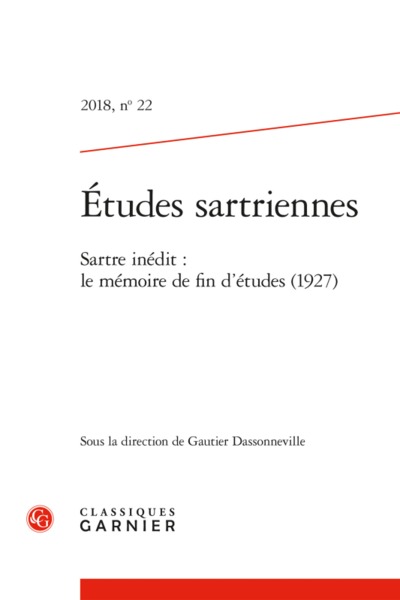 2018, nº 22

Études sartriennes

Sartre inédit : le mémoire de fin d'études (1927)

Sous la direction de Gautier Dassonneville

CG

CLASSIQUES GARNIER